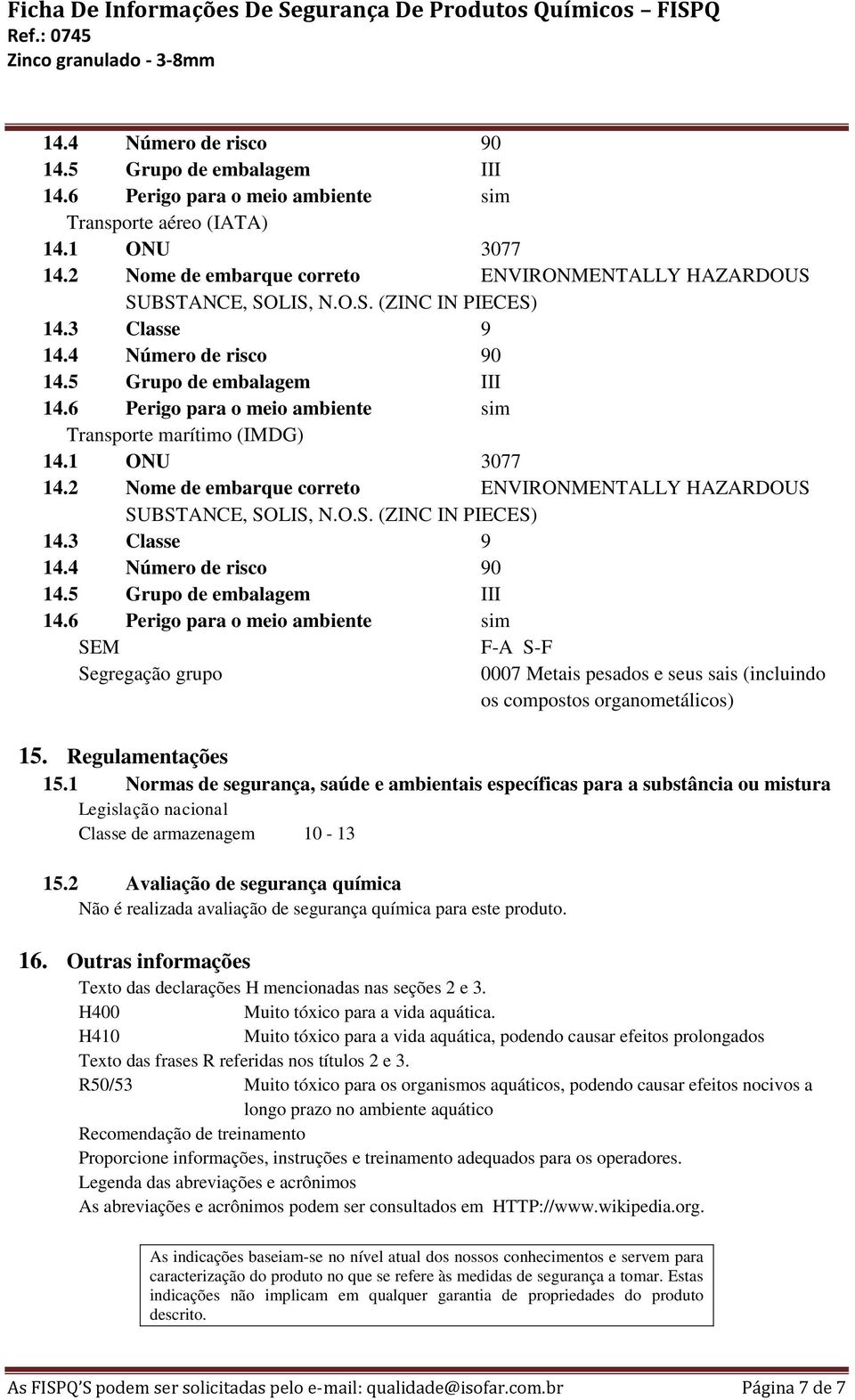 Ficha De Informações De Segurança De Produtos Químicos – FISPQ
Ref.: 0745
Zinco granulado - 3-8mm

14.4 Número de risco 90
14.5 Grupo de embalagem III
14.6 Perigo para o meio ambiente sim
Transporte aéreo (IATA)
14.1 ONU 3077
14.2 Nome de embarque correto ENVIRONMENTALLY HAZARDOUS SUBSTANCE, SOLIS, N.O.S. (ZINC IN PIECES)
14.3 Classe 9
14.4 Número de risco 90
14.5 Grupo de embalagem III
14.6 Perigo para o meio ambiente sim
Transporte marítimo (IMDG)
14.1 ONU 3077
14.2 Nome de embarque correto ENVIRONMENTALLY HAZARDOUS SUBSTANCE, SOLIS, N.O.S. (ZINC IN PIECES)
14.3 Classe 9
14.4 Número de risco 90
14.5 Grupo de embalagem III
14.6 Perigo para o meio ambiente sim
SEM F-A S-F
Segregação grupo 0007 Metais pesados e seus sais (incluindo os compostos organometálicos)

15. Regulamentações
15.1 Normas de segurança, saúde e ambientais específicas para a substância ou mistura
Legislação nacional
Classe de armazenagem 10 - 13

15.2 Avaliação de segurança química
Não é realizada avaliação de segurança química para este produto.

16. Outras informações
Texto das declarações H mencionadas nas seções 2 e 3.
H400 Muito tóxico para a vida aquática.
H410 Muito tóxico para a vida aquática, podendo causar efeitos prolongados
Texto das frases R referidas nos títulos 2 e 3.
R50/53 Muito tóxico para os organismos aquáticos, podendo causar efeitos nocivos a longo prazo no ambiente aquático
Recomendação de treinamento
Proporcione informações, instruções e treinamento adequados para os operadores.
Legenda das abreviações e acrônimos
As abreviações e acrônimos podem ser consultados em HTTP://www.wikipedia.org.

As indicações baseiam-se no nível atual dos nossos conhecimentos e servem para caracterização do produto no que se refere às medidas de segurança a tomar. Estas indicações não implicam em qualquer garantia de propriedades do produto descrito.

As FISPQ'S podem ser solicitadas pelo e-mail: qualidade@isofar.com.br Página 7 de 7